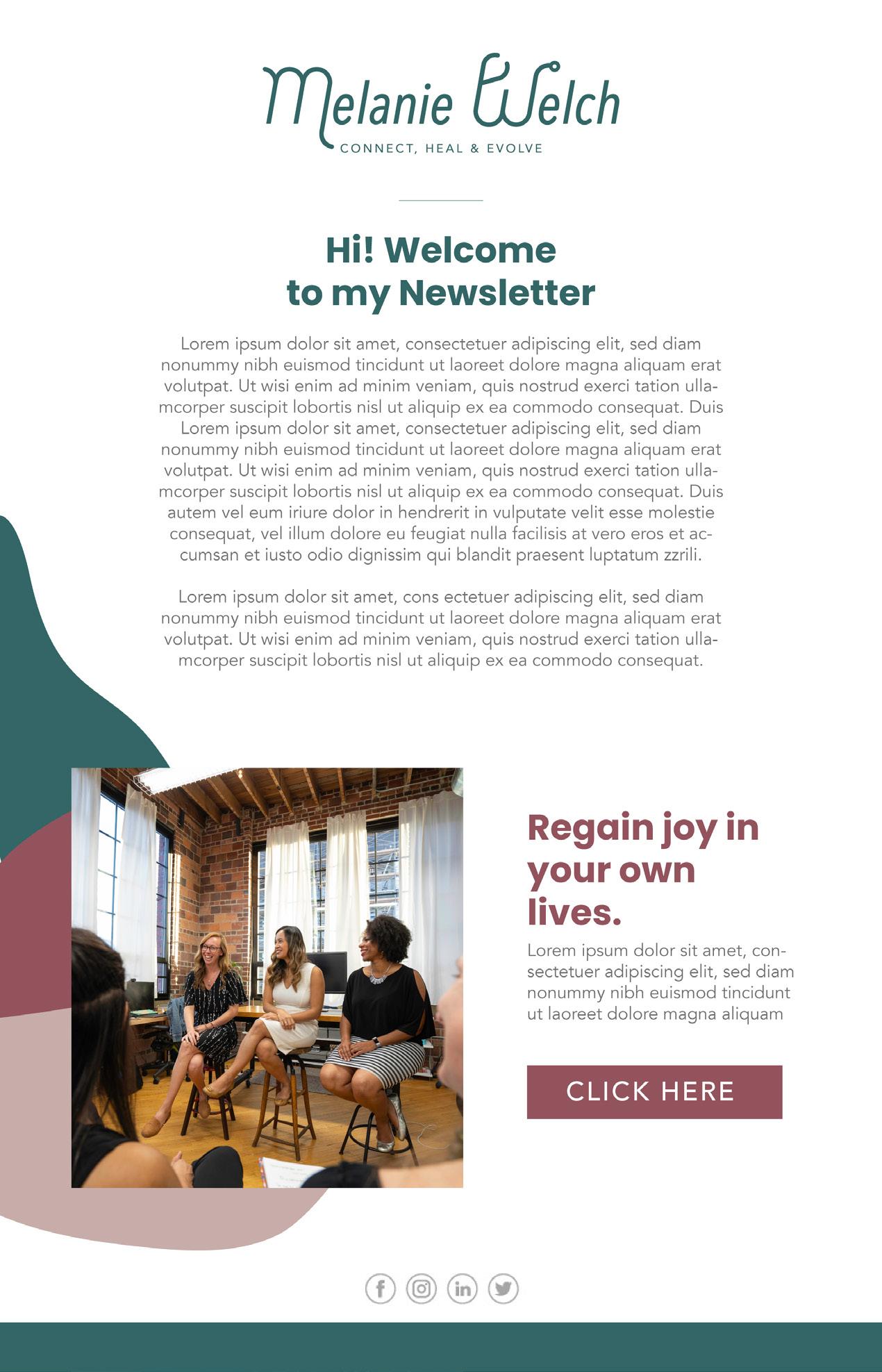 Melanie Welch
CONNECT, HEAL & EVOLVE

Hi! Welcome to my Newsletter

Lorem ipsum dolor sit amet, consectetuer adipiscing elit, sed diam nonummy nibh euismod tincidunt ut laoreet dolore magna aliquam erat volutpat. Ut wisi enim ad minim veniam, quis nostrud exerci tation ullamcorper suscipit lobortis nisl ut aliquip ex ea commodo consequat. Duis Lorem ipsum dolor sit amet, consectetuer adipiscing elit, sed diam nonummy nibh euismod tincidunt ut laoreet dolore magna aliquam erat volutpat. Ut wisi enim ad minim veniam, quis nostrud exerci tation ullamcorper suscipit lobortis nisl ut aliquip ex ea commodo consequat. Duis autem vel eum iriure dolor in hendrerit in vulputate velit esse molestie consequat, vel illum dolore eu feugiat nulla facilisis at vero eros et accumsan et iusto odio dignissim qui blandit praesent luptatum zzrili.

Lorem ipsum dolor sit amet, cons ectetuer adipiscing elit, sed diam nonummy nibh euismod tincidunt ut laoreet dolore magna aliquam erat volutpat. Ut wisi enim ad minim veniam, quis nostrud exerci tation ullamcorper suscipit lobortis nisl ut aliquip ex ea commodo consequat.

Regain joy in your own lives.

Lorem ipsum dolor sit amet, consectetuer adipiscing elit, sed diam nonummy nibh euismod tincidunt ut laoreet dolore magna aliquam

CLICK HERE